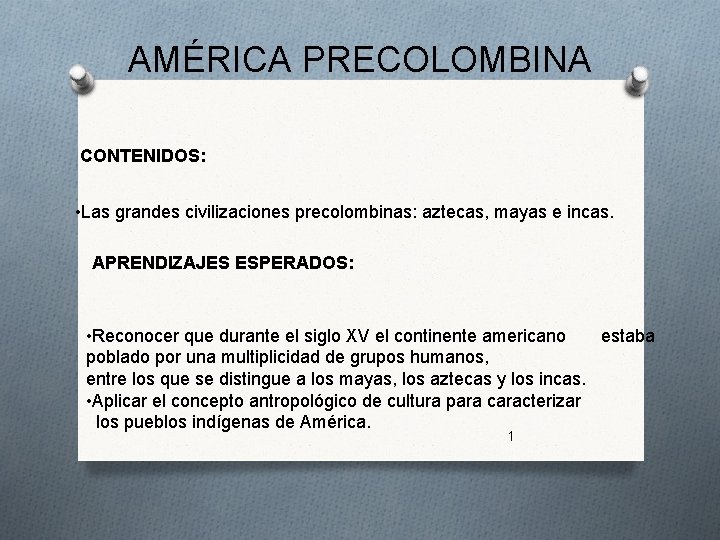 AMÉRICA PRECOLOMBINA

CONTENIDOS:

• Las grandes civilizaciones precolombinas: aztecas, mayas e incas.

APRENDIZAJES ESPERADOS:

• Reconocer que durante el siglo XV el continente americano estaba poblado por una multiplicidad de grupos humanos, entre los que se distingue a los mayas, los aztecas y los incas.
• Aplicar el concepto antropológico de cultura para caracterizar los pueblos indígenas de América.

1